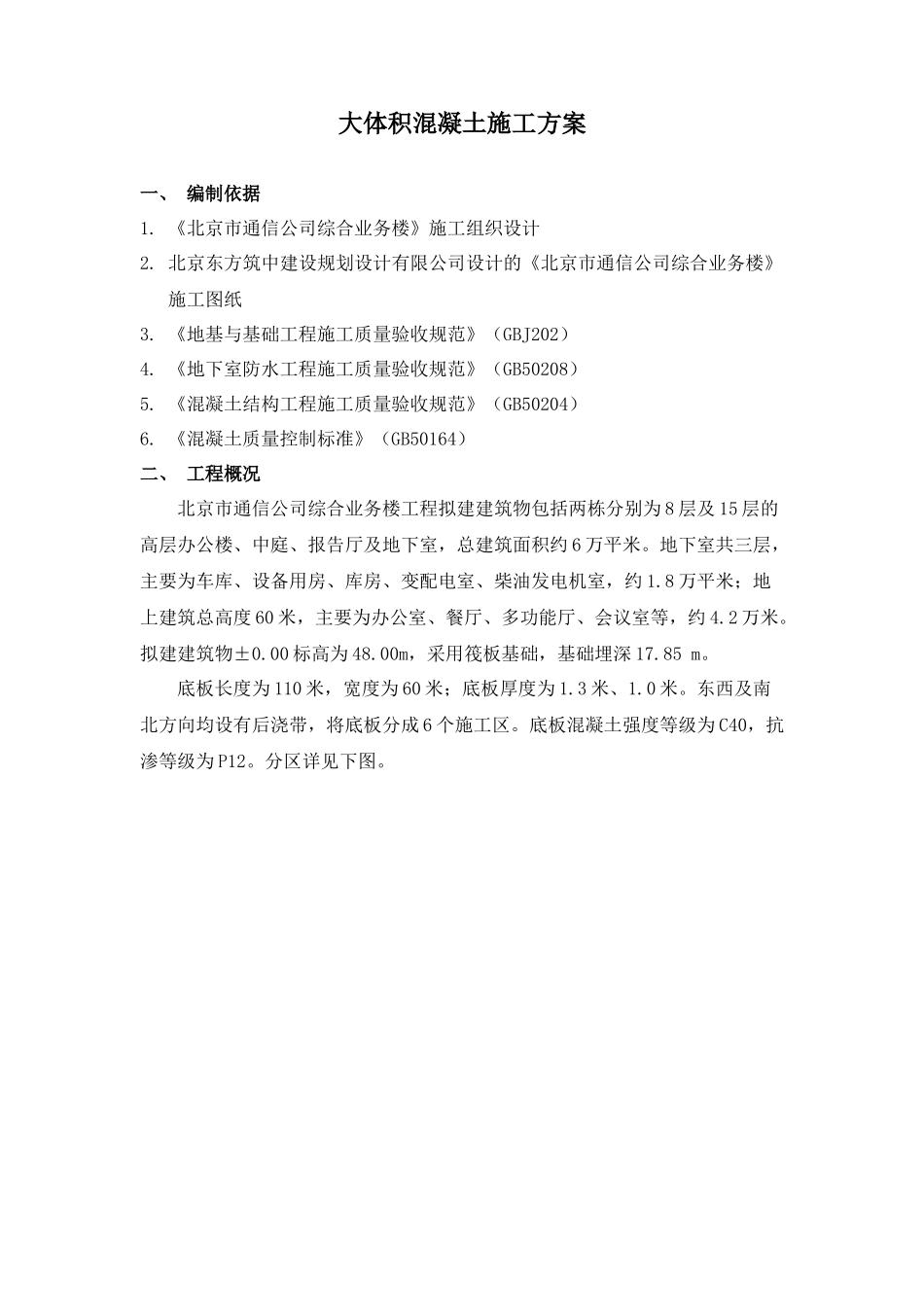 大体积混凝土施工方案

一、 编制依据

1. 《北京市通信公司综合业务楼》施工组织设计

2. 北京东方筑中建设规划设计有限公司设计的《北京市通信公司综合业务楼》施工图纸

3. 《地基与基础工程施工质量验收规范》（GBJ202）

4. 《地下室防水工程施工质量验收规范》（GB50208）

5. 《混凝土结构工程施工质量验收规范》（GB50204）

6. 《混凝土质量控制标准》（GB50164）

二、 工程概况

北京市通信公司综合业务楼工程拟建建筑物包括两栋分别为8层及15层的高层办公楼、中庭、报告厅及地下室，总建筑面积约6万平米。地下室共三层，主要为车库、设备用房、库房、变配电室、柴油发电机室，约1.8万平米；地上建筑总高度60米，主要为办公室、餐厅、多功能厅、会议室等，约4.2万米。拟建建筑物±0.00标高为48.00m，采用筏板基础，基础埋深17.85 m。

底板长度为110米，宽度为60米；底板厚度为1.3米、1.0米。东西及南北方向均设有后浇带，将底板分成6个施工区。底板混凝土强度等级为C40，抗渗等级为P12。分区详见下图。